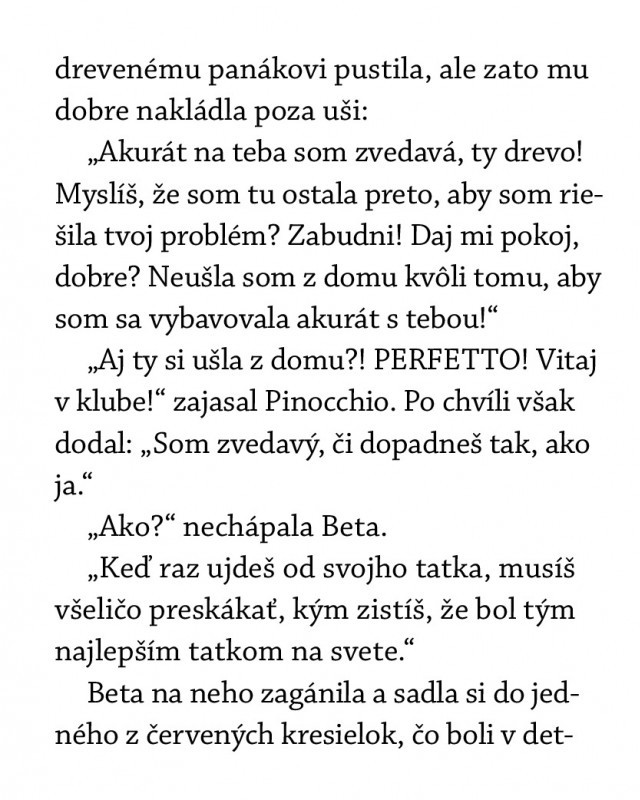 drevenému panákovi pustila, ale zato mu dobre nakládla poza uši:

„Akurát na teba som zvedavá, ty drevo! Myslíš, že som tu ostala preto, aby som riešila tvoj problém? Zabudni! Daj mi pokoj, dobre? Neušla som z domu kvôli tomu, aby som sa vybavovala akurát s tebou!“

„Aj ty si ušla z domu?! PERFETTO! Vitaj v klube!“ zajasal Pinocchio. Po chvíli však dodal: „Som zvedavý, či dopadneš tak, ako ja.“

„Ako?“ nechápala Beta.

„Keď raz ujdeš od svojho tatka, musíš všeličo preskákať, kým zistíš, že bol tým najlepším tatkom na svete.“

Beta na neho zagánila a sadla si do jedného z červených kresielok, čo boli v det-